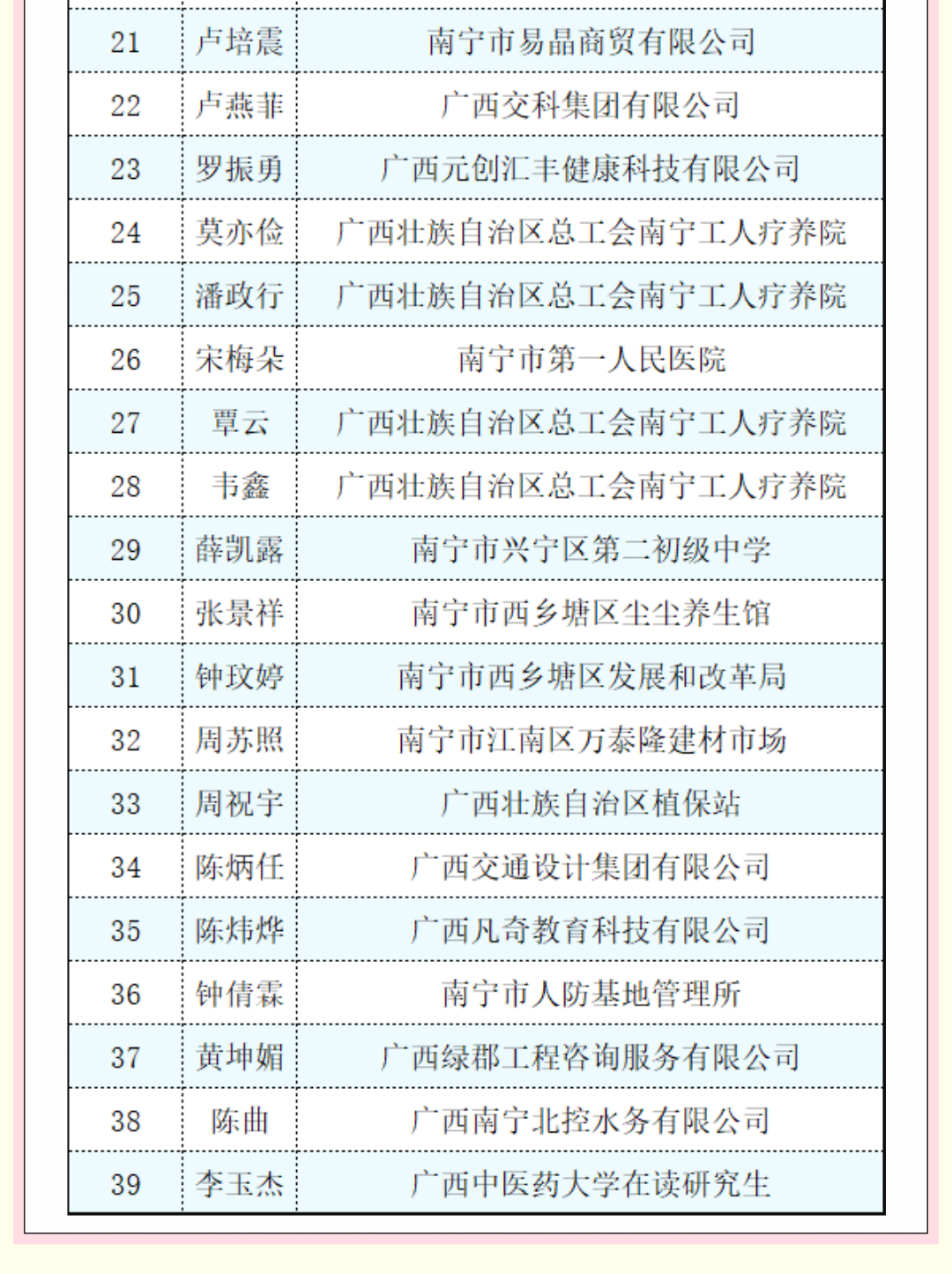 | 21 | 卢培震 | 南宁市易晶商贸有限公司 |
|---|---|---|
| 22 | 卢燕菲 | 广西交科集团有限公司 |
| 23 | 罗振勇 | 广西元创汇丰健康科技有限公司 |
| 24 | 莫亦俭 | 广西壮族自治区总工会南宁工人疗养院 |
| 25 | 潘政行 | 广西壮族自治区总工会南宁工人疗养院 |
| 26 | 宋梅朵 | 南宁市第一人民医院 |
| 27 | 覃云 | 广西壮族自治区总工会南宁工人疗养院 |
| 28 | 韦鑫 | 广西壮族自治区总工会南宁工人疗养院 |
| 29 | 薛凯露 | 南宁市兴宁区第二初级中学 |
| 30 | 张景祥 | 南宁市西乡塘区尘尘养生馆 |
| 31 | 钟玟婷 | 南宁市西乡塘区发展和改革局 |
| 32 | 周苏照 | 南宁市江南区万泰隆建材市场 |
| 33 | 周祝宇 | 广西壮族自治区植保站 |
| 34 | 陈炳任 | 广西交通设计集团有限公司 |
| 35 | 陈炜烨 | 广西凡奇教育科技有限公司 |
| 36 | 钟倩霖 | 南宁市人防基地管理所 |
| 37 | 黄坤媚 | 广西绿郡工程咨询服务有限公司 |
| 38 | 陈曲 | 广西南宁北控水务有限公司 |
| 39 | 李玉杰 | 广西中医药大学在读研究生 |